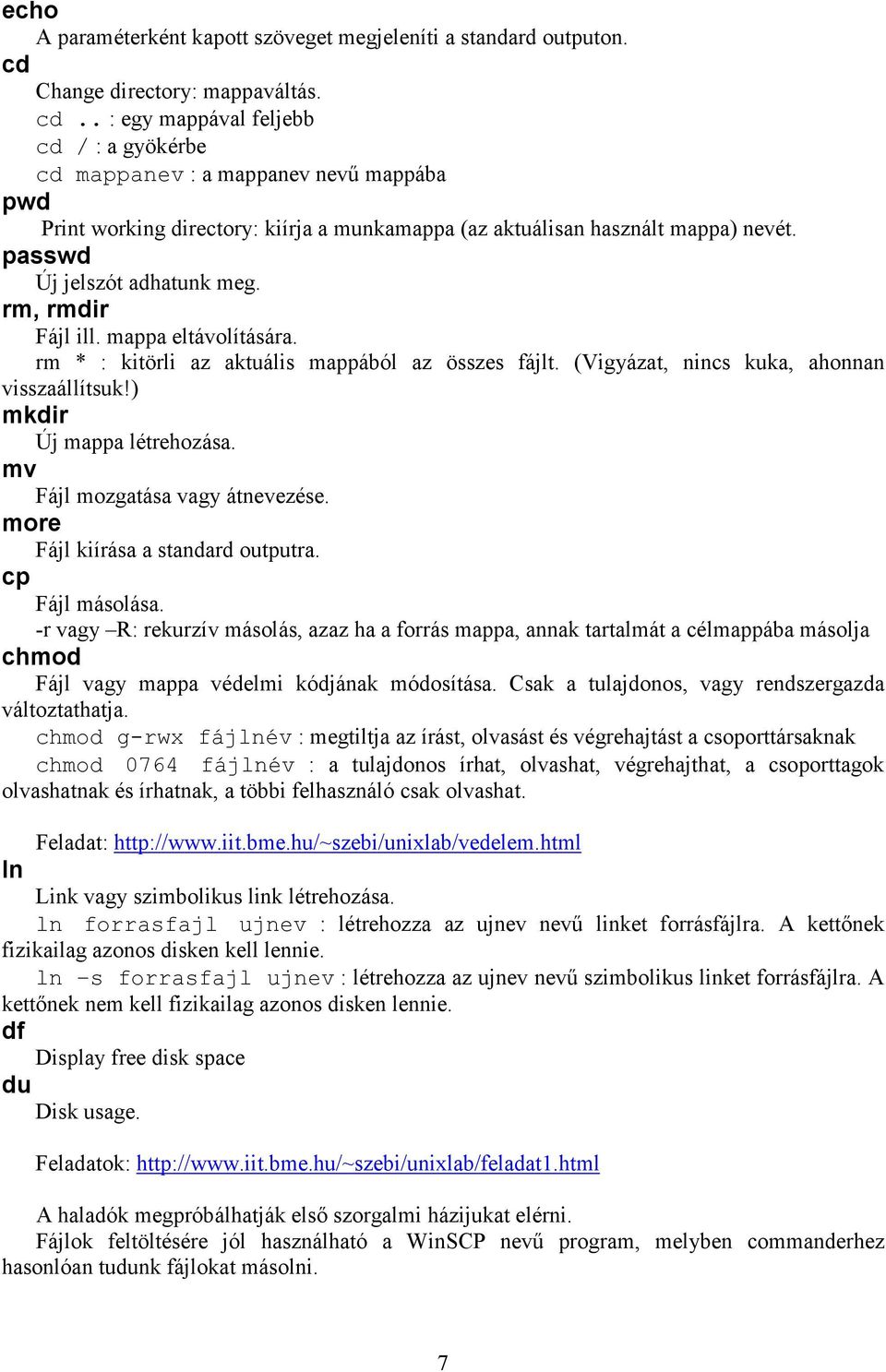 echo
A paraméterként kapott szöveget megjeleníti a standard outputon.
cd
Change directory: mappaváltás.
cd .. : egy mappával feljebb
cd / : a gyökérbe
cd mappanev : a mappanev nevű mappába
pwd
Print working directory: kiírja a munkamappa (az aktuálisan használt mappa) nevét.
passwd
Új jelszót adhatunk meg.
rm, rmdir
Fájl ill. mappa eltávolítására.
rm * : kitörli az aktuális mappából az összes fájlt. (Vigyázat, nincs kuka, ahonnan visszaállítsuk!)
mkdir
Új mappa létrehozása.
mv
Fájl mozgatása vagy átnevezése.
more
Fájl kiírása a standard outputra.
cp
Fájl másolása.
-r vagy –R: rekurzív másolás, azaz ha a forrás mappa, annak tartalmát a célmappába másolja
chmod
Fájl vagy mappa védelmi kódjának módosítása. Csak a tulajdonos, vagy rendszergazda változtathatja.
chmod g-rwx fájlnév : megtiltja az írást, olvasást és végrehajtást a csoporttársaknak
chmod 0764 fájlnév : a tulajdonos írhat, olvashat, végrehajthat, a csoporttagok olvashatnak és írhatnak, a többi felhasználó csak olvashat.

Feladat: http://www.iit.bme.hu/~szebi/unixlab/vedelem.html
ln
Link vagy szimbolikus link létrehozása.
ln forrasfajl ujnev : létrehozza az ujnev nevű linket forrásfájlra. A kettőnek fizikailag azonos disken kell lennie.
ln –s forrasfajl ujnev : létrehozza az ujnev nevű szimbolikus linket forrásfájlra. A kettőnek nem kell fizikailag azonos disken lennie.
df
Display free disk space
du
Disk usage.

Feladatok: http://www.iit.bme.hu/~szebi/unixlab/feladat1.html

A haladók megpróbálhatják első szorgalmi házijukat elérni.
Fájlok feltöltésére jól használható a WinSCP nevű program, melyben commanderhez hasonlóan tudunk fájlokat másolni.

7